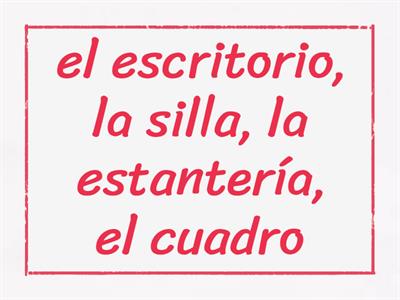 el escritorio, la silla, la estantería, el cuadro